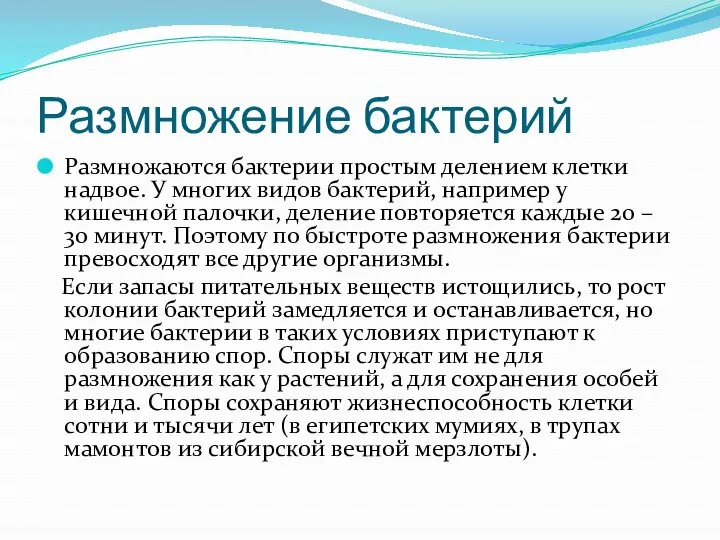 Размножение бактерий

Размножаются бактерии простым делением клетки надвое. У многих видов бактерий, например у кишечной палочки, деление повторяется каждые 20 – 30 минут. Поэтому по быстроте размножения бактерии превосходят все другие организмы.

Если запасы питательных веществ истощились, то рост колонии бактерий замедляется и останавливается, но многие бактерии в таких условиях приступают к образованию спор. Споры служат им не для размножения как у растений, а для сохранения особей и вида. Споры сохраняют жизнеспособность клетки сотни и тысячи лет (в египетских мумиях, в трупах мамонтов из сибирской вечной мерзлоты).